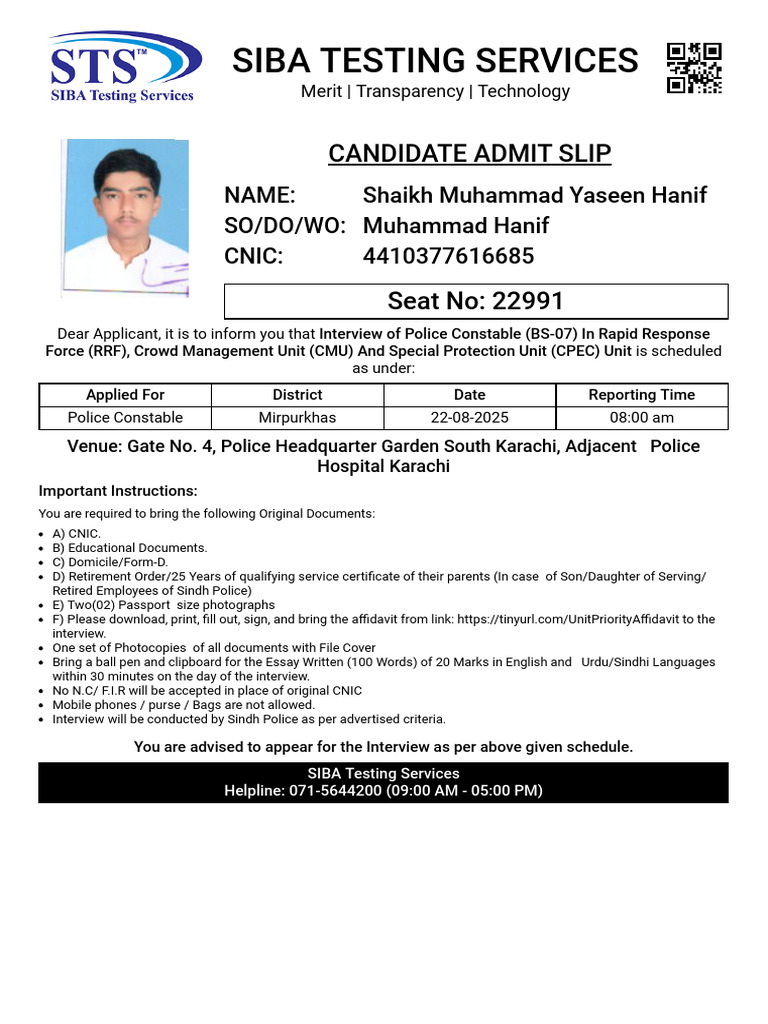 STS™
SIBA Testing Services

SIBA TESTING SERVICES
Merit | Transparency | Technology

CANDIDATE ADMIT SLIP

NAME: Shaikh Muhammad Yaseen Hanif
SO/DO/WO: Muhammad Hanif
CNIC: 4410377616685

Seat No: 22991

Dear Applicant, it is to inform you that Interview of Police Constable (BS-07) In Rapid Response Force (RRF), Crowd Management Unit (CMU) And Special Protection Unit (CPEC) Unit is scheduled as under:

| Applied For | District | Date | Reporting Time |
|---|---|---|---|
| Police Constable | Mirpurkhas | 22-08-2025 | 08:00 am |

Venue: Gate No. 4, Police Headquarter Garden South Karachi, Adjacent Police Hospital Karachi

Important Instructions:

You are required to bring the following Original Documents:

- A) CNIC.
- B) Educational Documents.
- C) Domicile/Form-D.
- D) Retirement Order/25 Years of qualifying service certificate of their parents (In case of Son/Daughter of Serving/ Retired Employees of Sindh Police)
- E) Two(02) Passport size photographs
- F) Please download, print, fill out, sign, and bring the affidavit from link: https://tinyurl.com/UnitPriorityAffidavit to the interview.
- One set of Photocopies of all documents with File Cover
- Bring a ball pen and clipboard for the Essay Written (100 Words) of 20 Marks in English and Urdu/Sindhi Languages within 30 minutes on the day of the interview.
- No N.C/ F.I.R will be accepted in place of original CNIC
- Mobile phones / purse / Bags are not allowed.
- Interview will be conducted by Sindh Police as per advertised criteria.

You are advised to appear for the Interview as per above given schedule.

SIBA Testing Services
Helpline: 071-5644200 (09:00 AM - 05:00 PM)